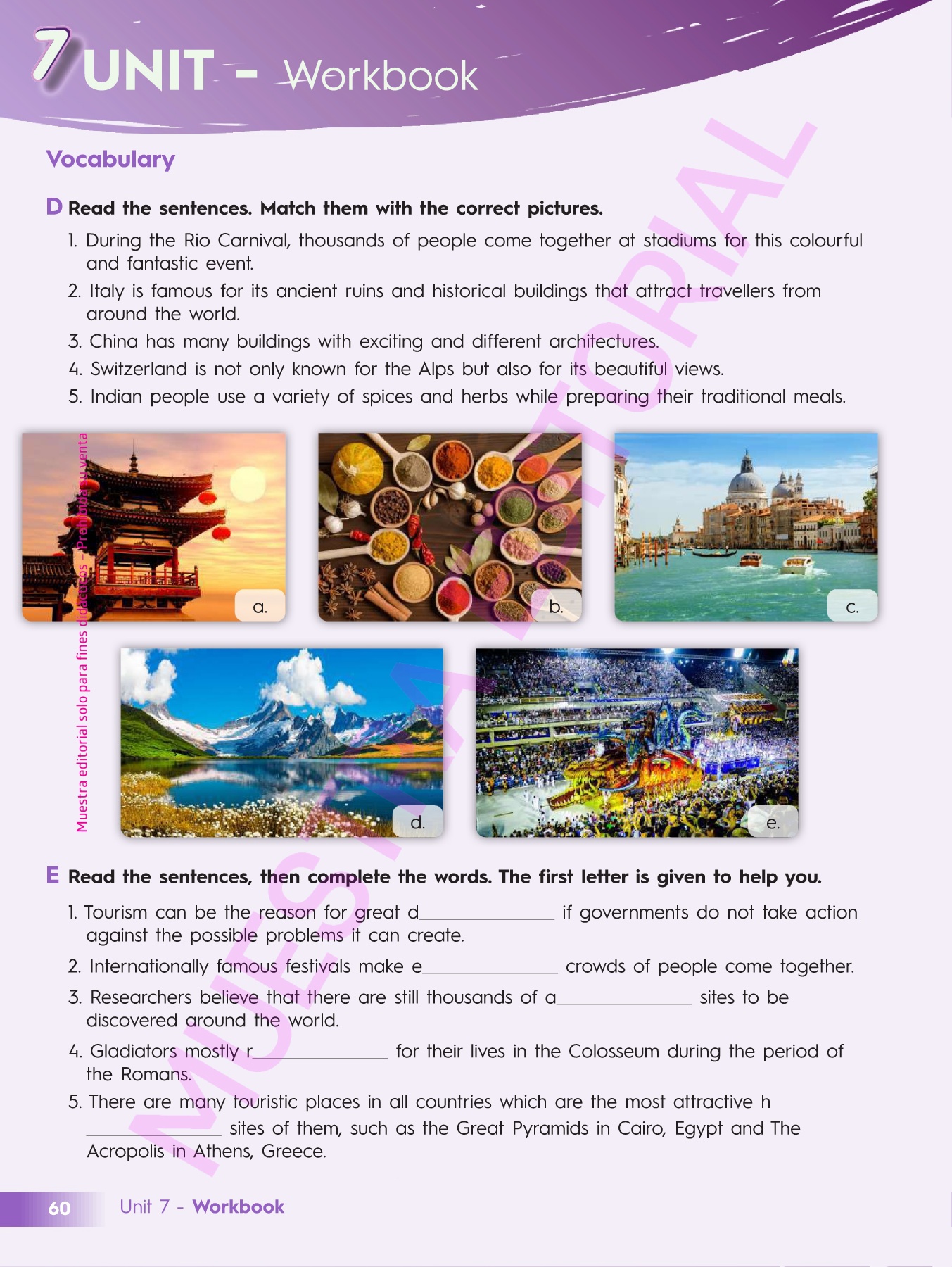 7 UNIT - Workbook

Vocabulary

D Read the sentences. Match them with the correct pictures.

1. During the Rio Carnival, thousands of people come together at stadiums for this colourful and fantastic event.
2. Italy is famous for its ancient ruins and historical buildings that attract travellers from around the world.
3. China has many buildings with exciting and different architectures.
4. Switzerland is not only known for the Alps but also for its beautiful views.
5. Indian people use a variety of spices and herbs while preparing their traditional meals.

a.

b.

c.

d.

e.

E Read the sentences, then complete the words. The first letter is given to help you.

1. Tourism can be the reason for great d____ if governments do not take action against the possible problems it can create.
2. Internationally famous festivals make e____ crowds of people come together.
3. Researchers believe that there are still thousands of a____ sites to be discovered around the world.
4. Gladiators mostly r____ for their lives in the Colosseum during the period of the Romans.
5. There are many touristic places in all countries which are the most attractive h ____ sites of them, such as the Great Pyramids in Cairo, Egypt and The Acropolis in Athens, Greece.

60 Unit 7 - Workbook

Muestra editorial solo para fines didácticos - Prohibida su venta

MUESTRA EDITORIAL